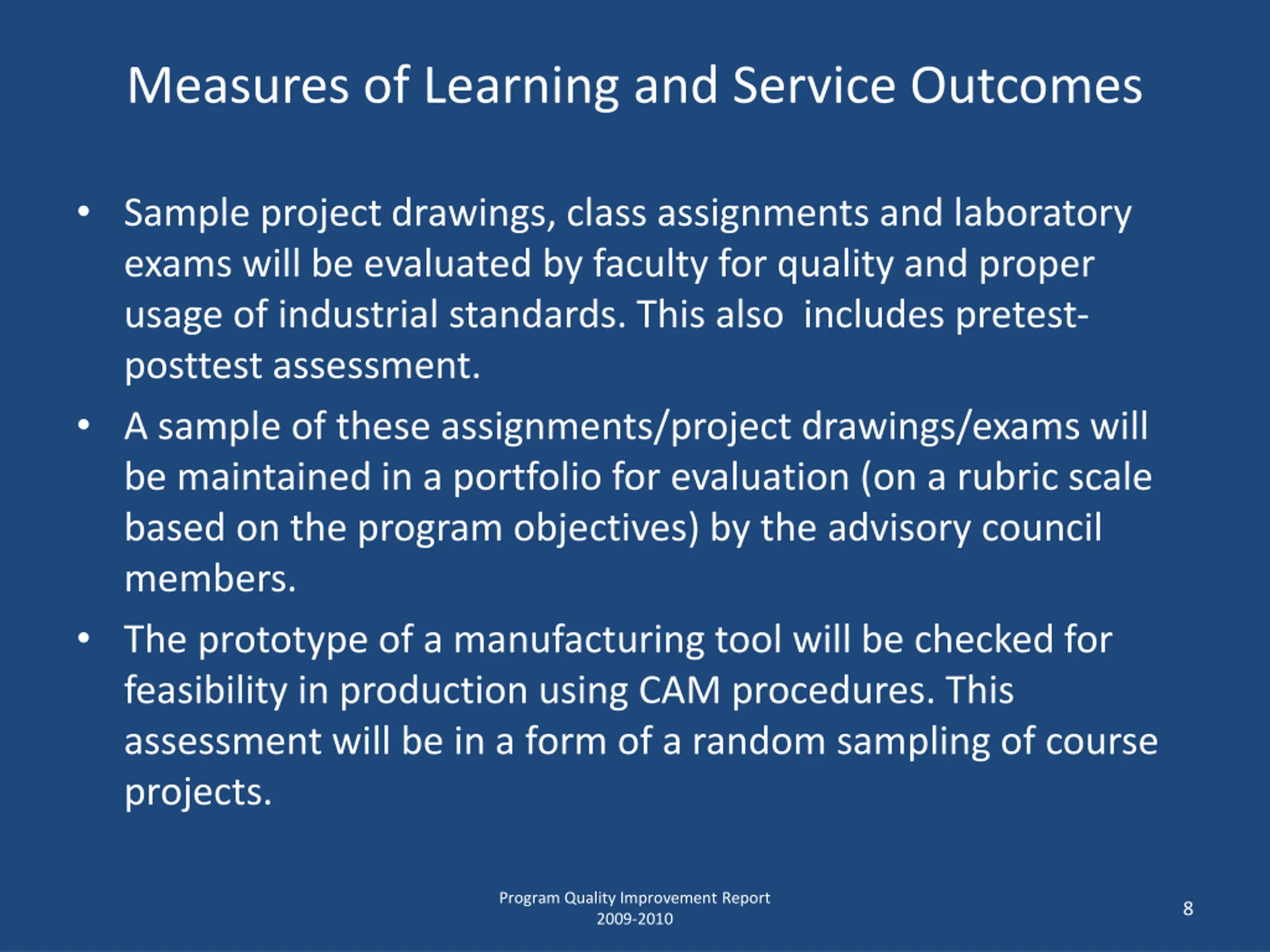 Measures of Learning and Service Outcomes

• Sample project drawings, class assignments and laboratory exams will be evaluated by faculty for quality and proper usage of industrial standards. This also includes pretest-posttest assessment.

• A sample of these assignments/project drawings/exams will be maintained in a portfolio for evaluation (on a rubric scale based on the program objectives) by the advisory council members.

• The prototype of a manufacturing tool will be checked for feasibility in production using CAM procedures. This assessment will be in a form of a random sampling of course projects.

Program Quality Improvement Report
2009-2010

8